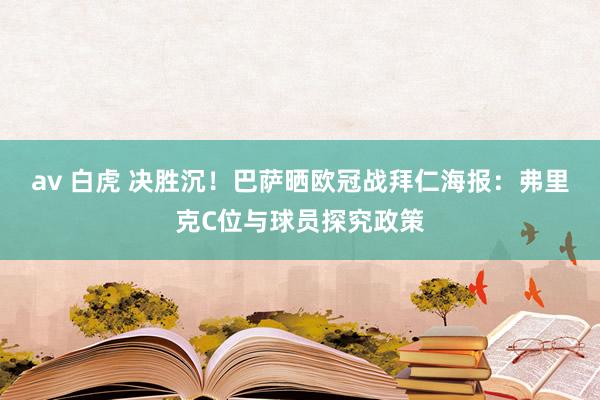 av 白虎 决胜沉！巴萨晒欧冠战拜仁海报：弗里克C位与球员探究政策